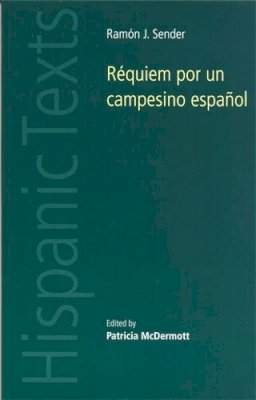 HispanicTexts

Ramón J. Sender

Réquiem por un campesino español

Edited by
Patricia McDermott